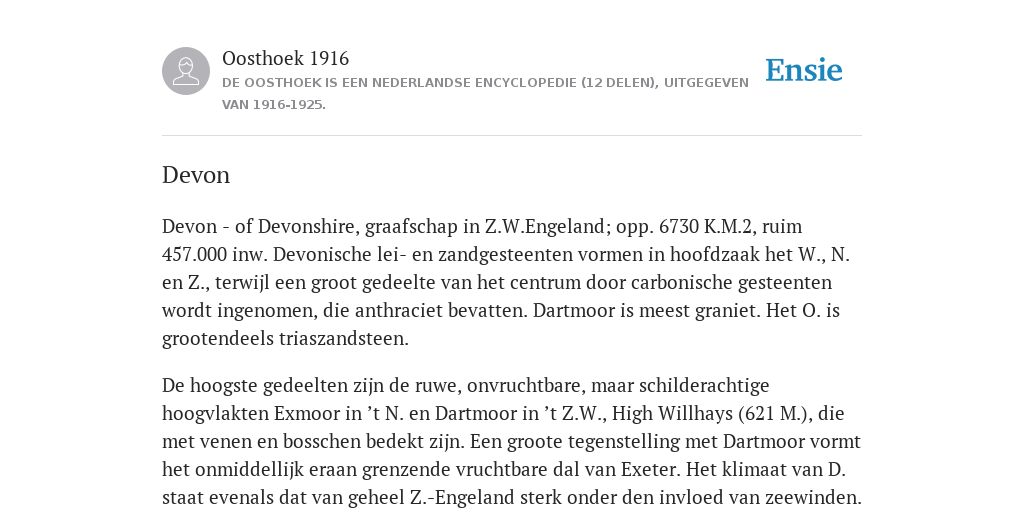 Oosthoek 1916
DE OOSTHOEK IS EEN NEDERLANDSE ENCYCLOPEDIE (12 DELEN), UITGEGEVEN VAN 1916-1925.

Ensie

Devon

Devon - of Devonshire, graafschap in Z.W.Engeland; opp. 6730 K.M.2, ruim 457.000 inw. Devonische lei- en zandgesteenten vormen in hoofdzaak het W., N. en Z., terwijl een groot gedeelte van het centrum door carbonische gesteenten wordt ingenomen, die anthraciet bevatten. Dartmoor is meest graniet. Het O. is grootendeels triaszandsteen.

De hoogste gedeelten zijn de ruwe, onvruchtbare, maar schilderachtige hoogvlakten Exmoor in ’t N. en Dartmoor in ’t Z.W., High Willhays (621 M.), die met venen en bosschen bedekt zijn. Een groote tegenstelling met Dartmoor vormt het onmiddellijk eraan grenzende vruchtbare dal van Exeter. Het klimaat van D. staat evenals dat van geheel Z.-Engeland sterk onder den invloed van zeewinden.